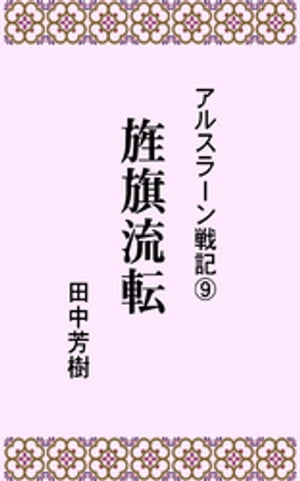 アルスラーン戦記⑨

旌旗流転

田中芳樹